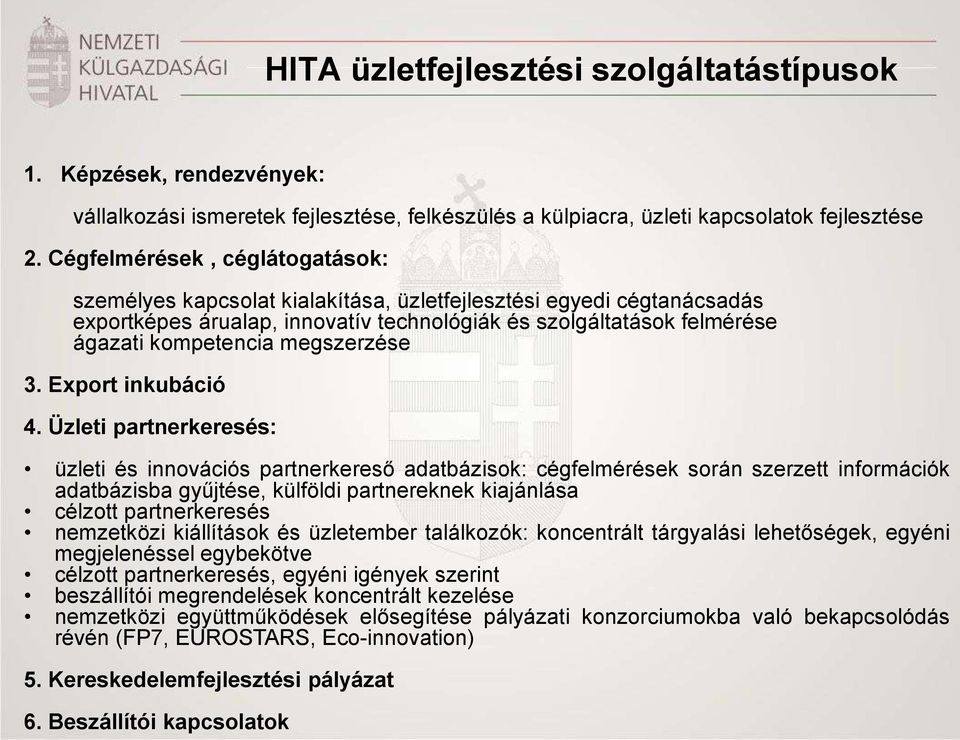 NEMZETI KÜLGAZDASÁGI HIVATAL

HITA üzletfejlesztési szolgáltatástípusok

1. Képzések, rendezvények:

vállalkozási ismeretek fejlesztése, felkészülés a külpiacra, üzleti kapcsolatok fejlesztése

2. Cégfelmérések , céglátogatások:

személyes kapcsolat kialakítása, üzletfejlesztési egyedi cégtanácsadás
exportképes árualap, innovatív technológiák és szolgáltatások felmérése
ágazati kompetencia megszerzése

3. Export inkubáció

4. Üzleti partnerkeresés:

• üzleti és innovációs partnerkereső adatbázisok: cégfelmérések során szerzett információk adatbázisba gyűjtése, külföldi partnereknek kiajánlása
• célzott partnerkeresés
• nemzetközi kiállítások és üzletember találkozók: koncentrált tárgyalási lehetőségek, egyéni megjelenéssel egybekötve
• célzott partnerkeresés, egyéni igények szerint
• beszállítói megrendelések koncentrált kezelése
• nemzetközi együttműködések elősegítése pályázati konzorciumokba való bekapcsolódás révén (FP7, EUROSTARS, Eco-innovation)

5. Kereskedelemfejlesztési pályázat

6. Beszállítói kapcsolatok